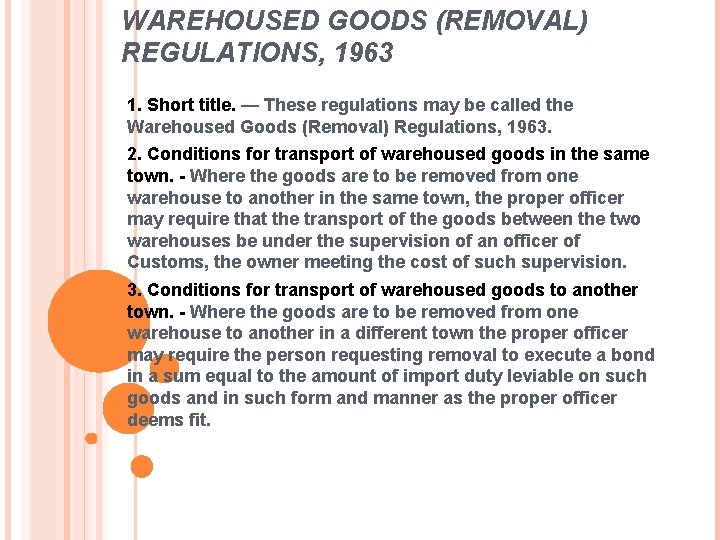 WAREHOUSED GOODS (REMOVAL) REGULATIONS, 1963

1. Short title. — These regulations may be called the Warehoused Goods (Removal) Regulations, 1963.

2. Conditions for transport of warehoused goods in the same town. - Where the goods are to be removed from one warehouse to another in the same town, the proper officer may require that the transport of the goods between the two warehouses be under the supervision of an officer of Customs, the owner meeting the cost of such supervision.

3. Conditions for transport of warehoused goods to another town. - Where the goods are to be removed from one warehouse to another in a different town the proper officer may require the person requesting removal to execute a bond in a sum equal to the amount of import duty leviable on such goods and in such form and manner as the proper officer deems fit.